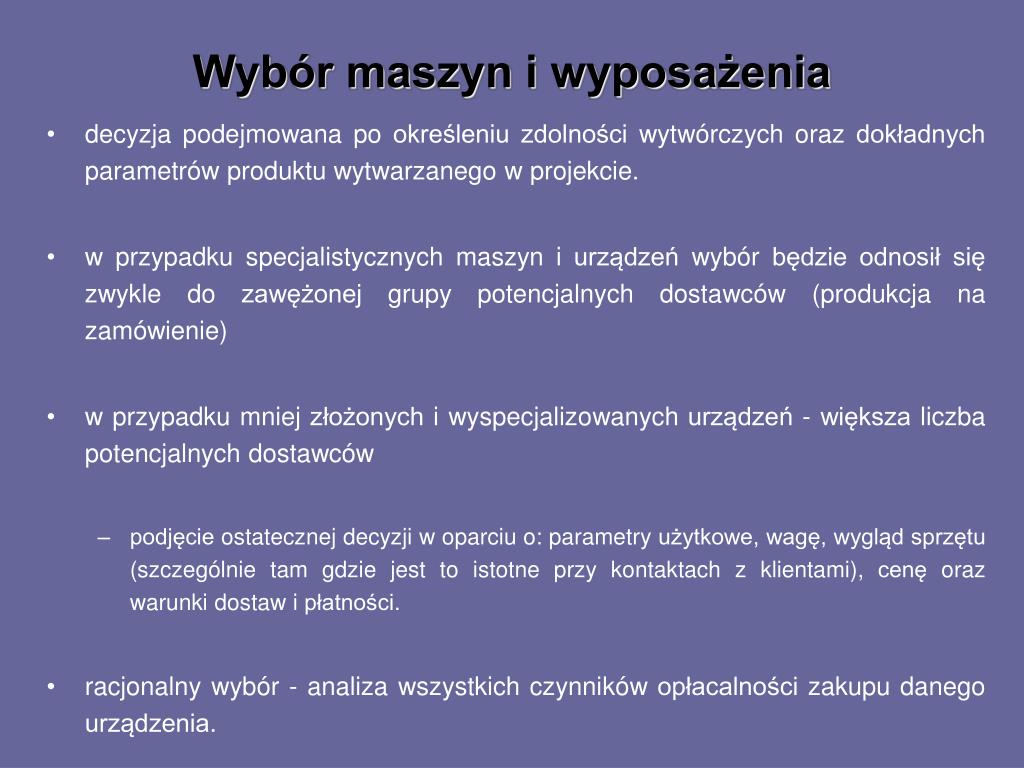 Wybór maszyn i wyposażenia

• decyzja podejmowana po określeniu zdolności wytwórczych oraz dokładnych parametrów produktu wytwarzanego w projekcie.

• w przypadku specjalistycznych maszyn i urządzeń wybór będzie odnosił się zwykle do zawężonej grupy potencjalnych dostawców (produkcja na zamówienie)

• w przypadku mniej złożonych i wyspecjalizowanych urządzeń - większa liczba potencjalnych dostawców

– podjęcie ostatecznej decyzji w oparciu o: parametry użytkowe, wagę, wygląd sprzętu (szczególnie tam gdzie jest to istotne przy kontaktach z klientami), cenę oraz warunki dostaw i płatności.

• racjonalny wybór - analiza wszystkich czynników opłacalności zakupu danego urządzenia.